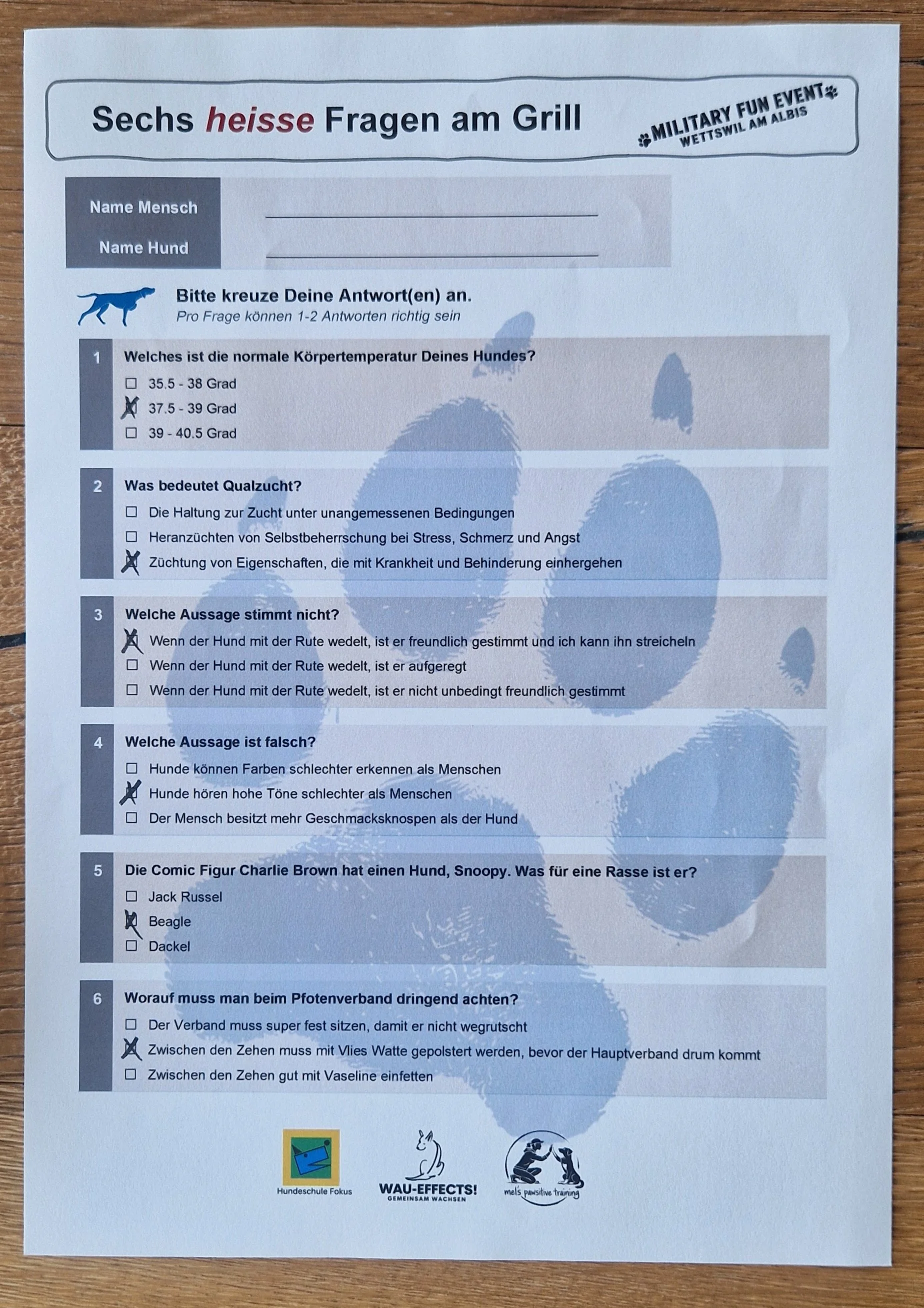 Sechs heisse Fragen am Grill

MILITARY FUN EVENT
WETTSWIL AM ALBIS

Name Mensch ____
Name Hund ____

Bitte kreuze Deine Antwort(en) an.
Pro Frage können 1-2 Antworten richtig sein

1 Welches ist die normale Körpertemperatur Deines Hundes?
☐ 35.5 - 38 Grad
☑ 37.5 - 39 Grad
☐ 39 - 40.5 Grad

2 Was bedeutet Qualzucht?
☐ Die Haltung zur Zucht unter unangemessenen Bedingungen
☐ Heranzüchten von Selbstbeherrschung bei Stress, Schmerz und Angst
☑ Züchtung von Eigenschaften, die mit Krankheit und Behinderung einhergehen

3 Welche Aussage stimmt nicht?
☑ Wenn der Hund mit der Rute wedelt, ist er freundlich gestimmt und ich kann ihn streicheln
☐ Wenn der Hund mit der Rute wedelt, ist er aufgeregt
☐ Wenn der Hund mit der Rute wedelt, ist er nicht unbedingt freundlich gestimmt

4 Welche Aussage ist falsch?
☐ Hunde können Farben schlechter erkennen als Menschen
☑ Hunde hören hohe Töne schlechter als Menschen
☐ Der Mensch besitzt mehr Geschmacksknospen als der Hund

5 Die Comic Figur Charlie Brown hat einen Hund, Snoopy. Was für eine Rasse ist er?
☐ Jack Russel
☑ Beagle
☐ Dackel

6 Worauf muss man beim Pfotenverband dringend achten?
☐ Der Verband muss super fest sitzen, damit er nicht wegrutscht
☑ Zwischen den Zehen muss mit Vlies Watte gepolstert werden, bevor der Hauptverband drum kommt
☐ Zwischen den Zehen gut mit Vaseline einfetten

Hundeschule Fokus

WAU-EFFECTS!
GEMEINSAM WACHSEN

mel's pawsitive training